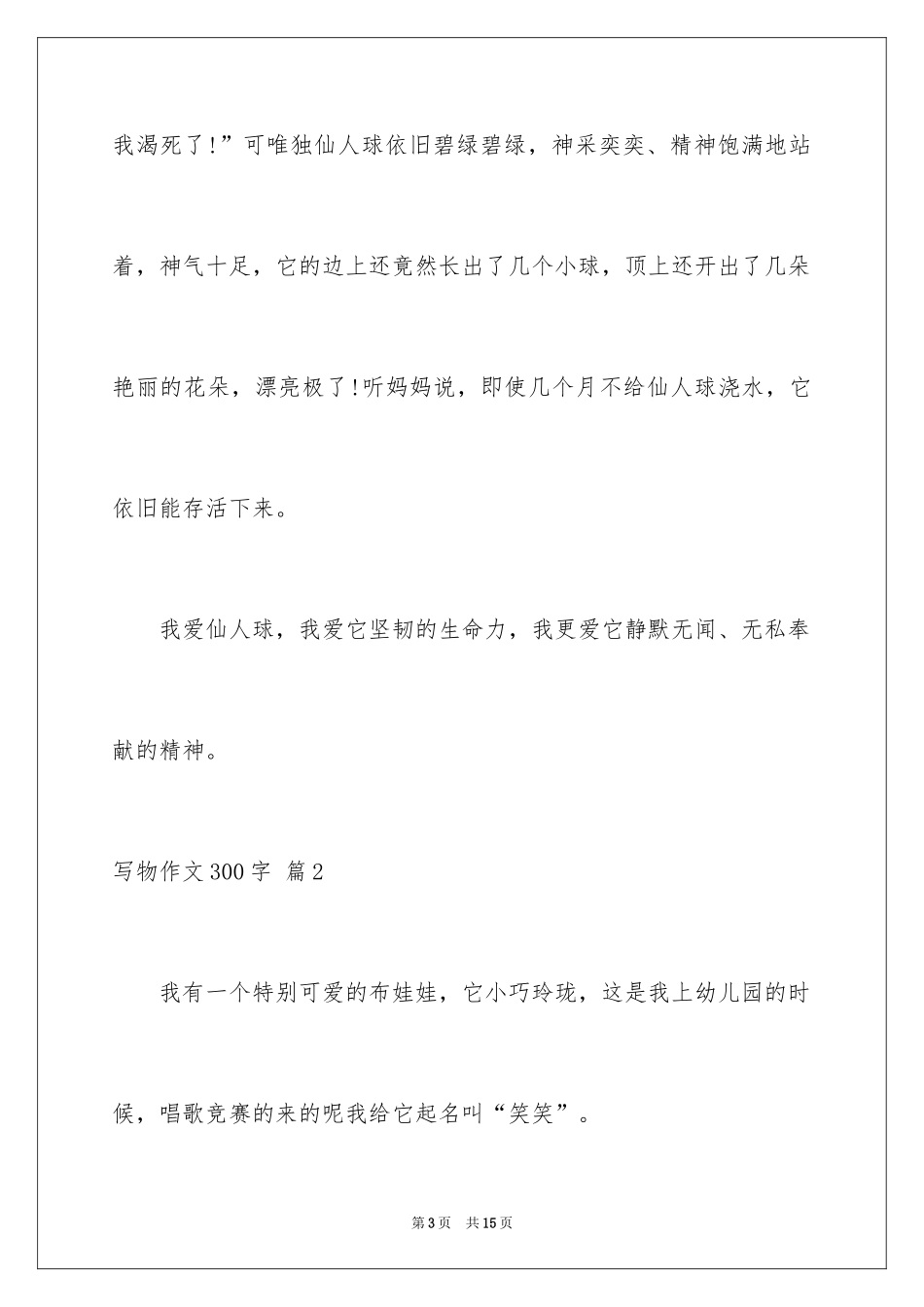 我渴死了!”可唯独仙人球依旧碧绿碧绿，神采奕奕、精神饱满地站着，神气十足，它的边上还竟然长出了几个小球，顶上还开出了几朵艳丽的花朵，漂亮极了!听妈妈说，即使几个月不给仙人球浇水，它依旧能存活下来。

我爱仙人球，我爱它坚韧的生命力，我更爱它静默无闻、无私奉献的精神。

写物作文300字 篇2

我有一个特别可爱的布娃娃，它小巧玲珑，这是我上幼儿园的时候，唱歌竞赛的来的呢我给它起名叫“笑笑”。

第3页 共15页